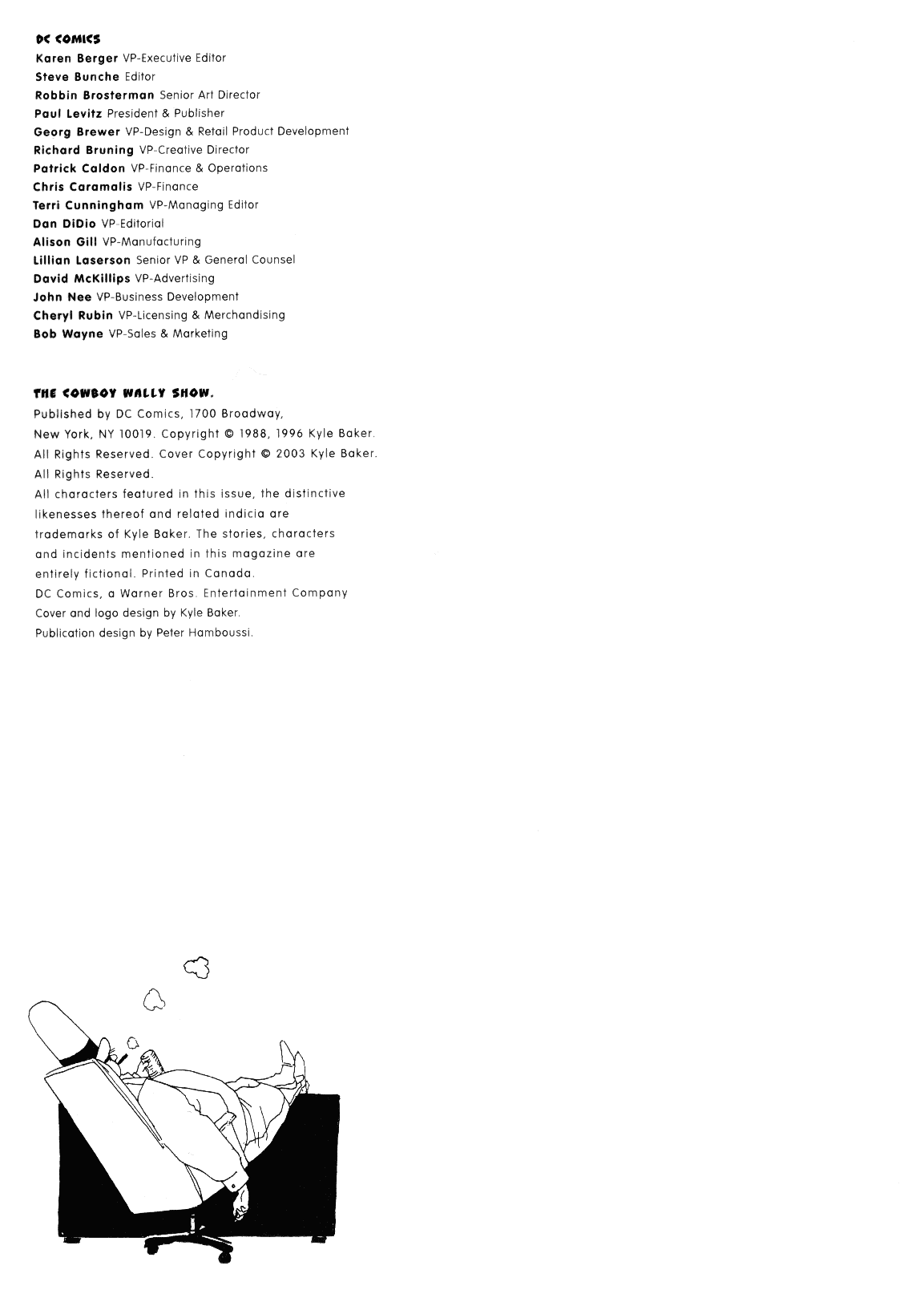 DC COMICS
Karen Berger VP-Executive Editor
Steve Bunche Editor
Robbin Brosterman Senior Art Director
Paul Levitz President & Publisher
Georg Brewer VP-Design & Retail Product Development
Richard Bruning VP-Creative Director
Patrick Caldon VP-Finance & Operations
Chris Caramalis VP-Finance
Terri Cunningham VP-Managing Editor
Dan DiDio VP-Editorial
Alison Gill VP-Manufacturing
Lillian Laserson Senior VP & General Counsel
David McKillips VP-Advertising
John Nee VP-Business Development
Cheryl Rubin VP-Licensing & Merchandising
Bob Wayne VP-Sales & Marketing

THE COWBOY WALLY SHOW.
Published by DC Comics, 1700 Broadway, New York, NY 10019. Copyright © 1988, 1996 Kyle Baker. All Rights Reserved. Cover Copyright © 2003 Kyle Baker. All Rights Reserved.
All characters featured in this issue, the distinctive likenesses thereof and related indicia are trademarks of Kyle Baker. The stories, characters and incidents mentioned in this magazine are entirely fictional. Printed in Canada.
DC Comics, a Warner Bros. Entertainment Company
Cover and logo design by Kyle Baker.
Publication design by Peter Hamboussi.